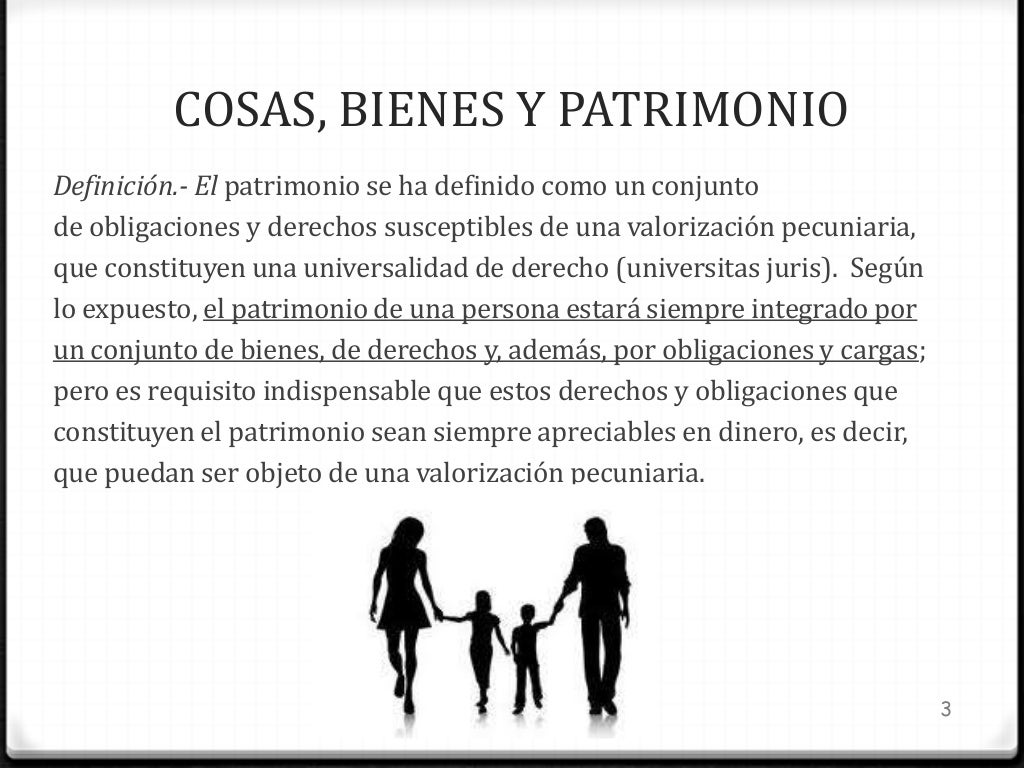 COSAS, BIENES Y PATRIMONIO

Definición.- El patrimonio se ha definido como un conjunto de obligaciones y derechos susceptibles de una valorización pecuniaria, que constituyen una universalidad de derecho (universitas juris). Según lo expuesto, el patrimonio de una persona estará siempre integrado por un conjunto de bienes, de derechos y, además, por obligaciones y cargas; pero es requisito indispensable que estos derechos y obligaciones que constituyen el patrimonio sean siempre apreciables en dinero, es decir, que puedan ser objeto de una valorización pecuniaria.

3